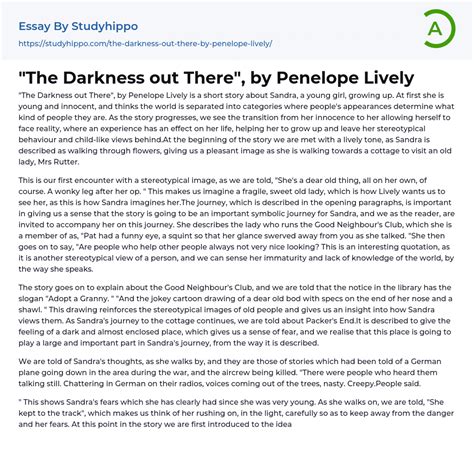 Essay By Studyhippo
https://studyhippo.com/the-darkness-out-there-by-penelope-lively/

A

"The Darkness out There", by Penelope Lively

"The Darkness out There", by Penelope Lively is a short story about Sandra, a young girl, growing up. At first she is young and innocent, and thinks the world is separated into categories where people's appearances determine what kind of people they are. As the story progresses, we see the transition from her innocence to her allowing herself to face reality, where an experience has an effect on her life, helping her to grow up and leave her stereotypical behaviour and child-like views behind.At the beginning of the story we are met with a lively tone, as Sandra is described as walking through flowers, giving us a pleasant image as she is walking towards a cottage to visit an old lady, Mrs Rutter.

This is our first encounter with a stereotypical image, as we are told, "She's a dear old thing, all on her own, of course. A wonky leg after her op. " This makes us imagine a fragile, sweet old lady, which is how Lively wants us to see her, as this is how Sandra imagines her.The journey, which is described in the opening paragraphs, is important in giving us a sense that the story is going to be an important symbolic journey for Sandra, and we as the reader, are invited to accompany her on this journey. She describes the lady who runs the Good Neighbour's Club, which she is a member of as, "Pat had a funny eye, a squint so that her glance swerved away from you as she talked. "She then goes on to say, "Are people who help other people always not very nice looking? This is an interesting quotation, as it is another stereotypical view of a person, and we can sense her immaturity and lack of knowledge of the world, by the way she speaks.

The story goes on to explain about the Good Neighbour's Club, and we are told that the notice in the library has the slogan "Adopt a Granny. " "And the jokey cartoon drawing of a dear old bod with specs on the end of her nose and a shawl. " This drawing reinforces the stereotypical images of old people and gives us an insight into how Sandra views them. As Sandra's journey to the cottage continues, we are told about Packer's End.It is described to give the feeling of a dark and almost enclosed place, which gives us a sense of fear, and we realise that this place is going to play a large and important part in Sandra's journey, from the way it is described.

We are told of Sandra's thoughts, as she walks by, and they are those of stories which had been told of a German plane going down in the area during the war, and the aircrew being killed. "There were people who heard them talking still. Chattering in German on their radios, voices coming out of the trees, nasty. Creepy.People said.

" This shows Sandra's fears which she has clearly had since she was very young. As she walks on, we are told, "She kept to the track", which makes us think of her rushing on, in the light, carefully so as to keep away from the danger and her fears. At this point in the story we are first introduced to the idea